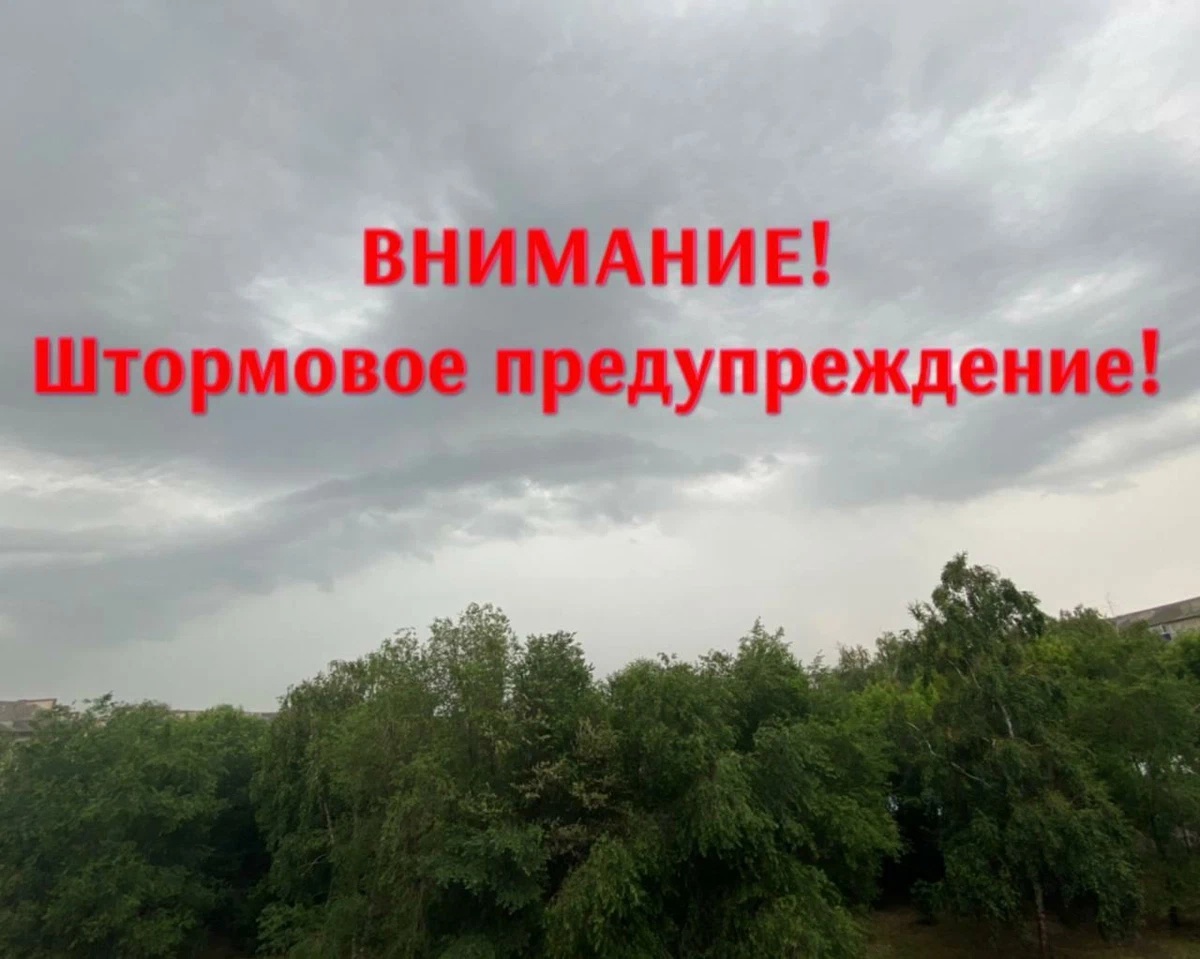 ВНИМАНИЕ!
Штормовое предупреждение!